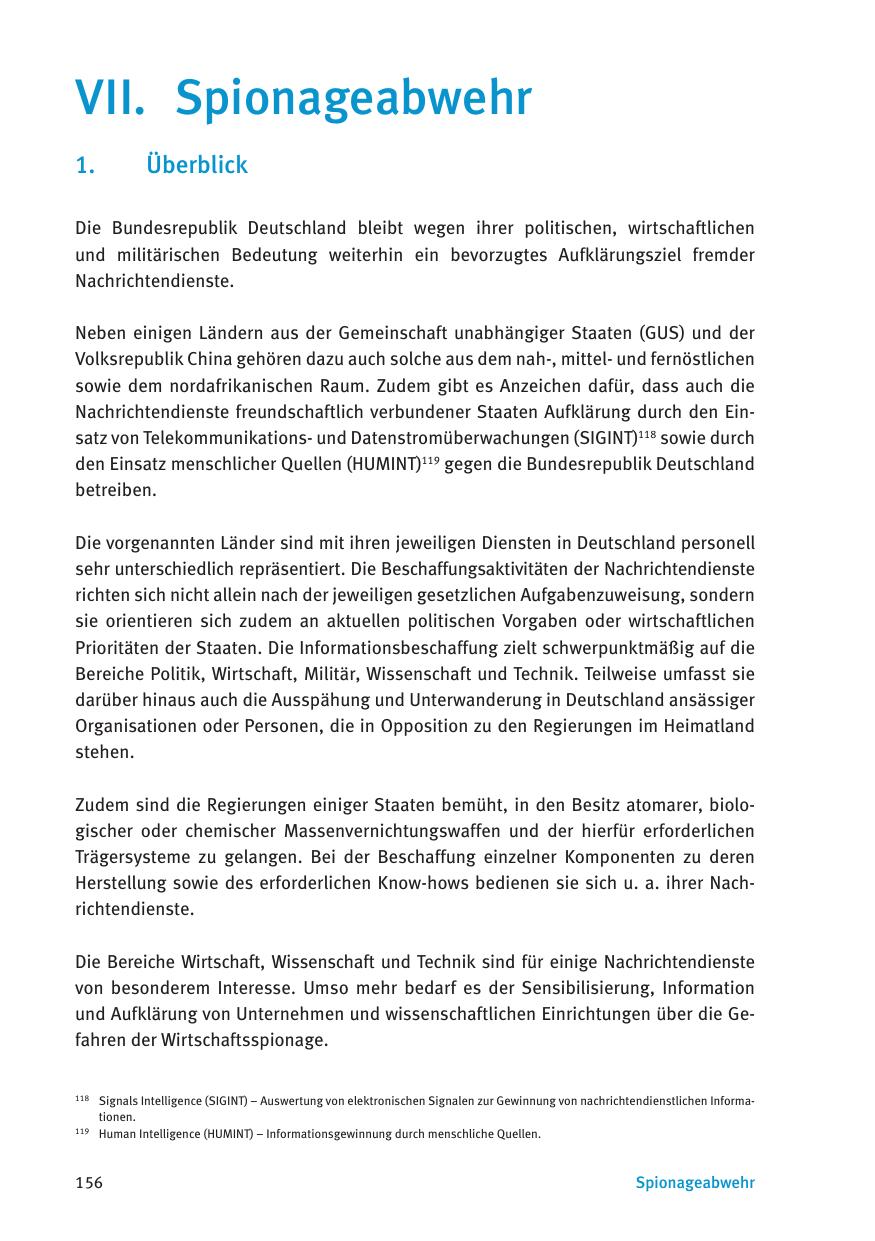 VII. Spionageabwehr

1. Überblick

Die Bundesrepublik Deutschland bleibt wegen ihrer politischen, wirtschaftlichen und militärischen Bedeutung weiterhin ein bevorzugtes Aufklärungsziel fremder Nachrichtendienste.

Neben einigen Ländern aus der Gemeinschaft unabhängiger Staaten (GUS) und der Volksrepublik China gehören dazu auch solche aus dem nah-, mittel- und fernöstlichen sowie dem nordafrikanischen Raum. Zudem gibt es Anzeichen dafür, dass auch die Nachrichtendienste freundschaftlich verbundener Staaten Aufklärung durch den Einsatz von Telekommunikations- und Datenstromüberwachungen (SIGINT)$^{118}$ sowie durch den Einsatz menschlicher Quellen (HUMINT)$^{119}$ gegen die Bundesrepublik Deutschland betreiben.

Die vorgenannten Länder sind mit ihren jeweiligen Diensten in Deutschland personell sehr unterschiedlich repräsentiert. Die Beschaffungsaktivitäten der Nachrichtendienste richten sich nicht allein nach der jeweiligen gesetzlichen Aufgabenzuweisung, sondern sie orientieren sich zudem an aktuellen politischen Vorgaben oder wirtschaftlichen Prioritäten der Staaten. Die Informationsbeschaffung zielt schwerpunktmäßig auf die Bereiche Politik, Wirtschaft, Militär, Wissenschaft und Technik. Teilweise umfasst sie darüber hinaus auch die Ausspähung und Unterwanderung in Deutschland ansässiger Organisationen oder Personen, die in Opposition zu den Regierungen im Heimatland stehen.

Zudem sind die Regierungen einiger Staaten bemüht, in den Besitz atomarer, biologischer oder chemischer Massenvernichtungswaffen und der hierfür erforderlichen Trägersysteme zu gelangen. Bei der Beschaffung einzelner Komponenten zu deren Herstellung sowie des erforderlichen Know-hows bedienen sie sich u. a. ihrer Nachrichtendienste.

Die Bereiche Wirtschaft, Wissenschaft und Technik sind für einige Nachrichtendienste von besonderem Interesse. Umso mehr bedarf es der Sensibilisierung, Information und Aufklärung von Unternehmen und wissenschaftlichen Einrichtungen über die Gefahren der Wirtschaftsspionage.

$^{118}$ Signals Intelligence (SIGINT) – Auswertung von elektronischen Signalen zur Gewinnung von nachrichtendienstlichen Informationen.
$^{119}$ Human Intelligence (HUMINT) – Informationsgewinnung durch menschliche Quellen.

156 Spionageabwehr